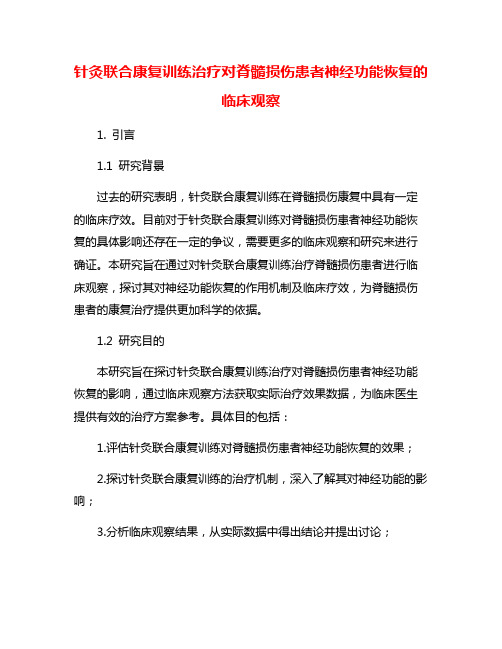 针灸联合康复训练治疗对脊髓损伤患者神经功能恢复的临床观察

1. 引言

1.1 研究背景

过去的研究表明，针灸联合康复训练在脊髓损伤康复中具有一定的临床疗效。目前对于针灸联合康复训练对脊髓损伤患者神经功能恢复的具体影响还存在一定的争议，需要更多的临床观察和研究来进行确证。本研究旨在通过对针灸联合康复训练治疗脊髓损伤患者进行临床观察，探讨其对神经功能恢复的作用机制及临床疗效，为脊髓损伤患者的康复治疗提供更加科学的依据。

1.2 研究目的

本研究旨在探讨针灸联合康复训练治疗对脊髓损伤患者神经功能恢复的影响，通过临床观察方法获取实际治疗效果数据，为临床医生提供有效的治疗方案参考。具体目的包括：

1.评估针灸联合康复训练对脊髓损伤患者神经功能恢复的效果；

2.探讨针灸联合康复训练的治疗机制，深入了解其对神经功能的影响；

3.分析临床观察结果，从实际数据中得出结论并提出讨论；